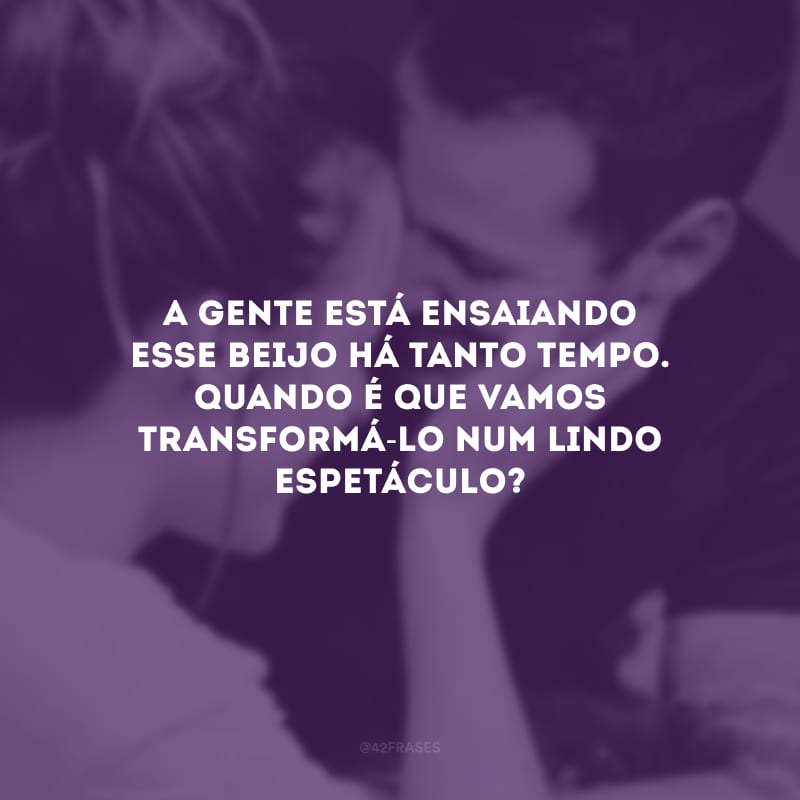 A GENTE ESTÁ ENSAIANDO ESSE BEIJO HÁ TANTO TEMPO. QUANDO É QUE VAMOS TRANSFORMÁ-LO NUM LINDO ESPETÁCULO?

@42FRASES